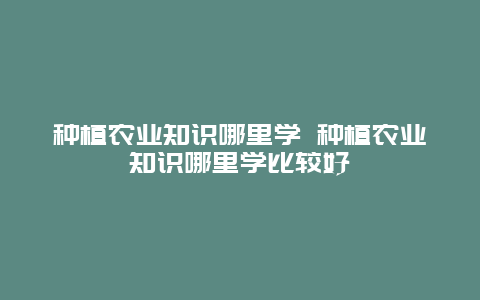 种植农业知识哪里学 种植农业知识哪里学比较好